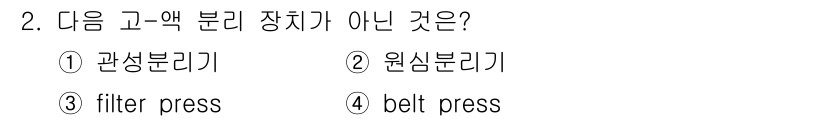 2. 다음 고-액 분리 장치가 아닌 것은?

① 관성분리기
② 원심분리기
③ filter press
④ belt press